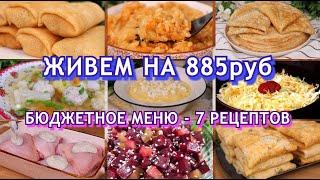 ЖИВЕМ НА 885руб

БЮДЖЕТНОЕ МЕНЮ - 7 РЕЦЕПТОВ